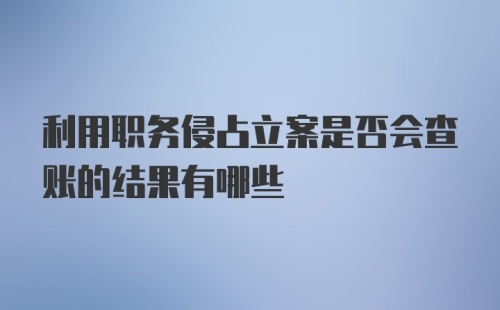 利用职务侵占立案是否会查账的结果有哪些